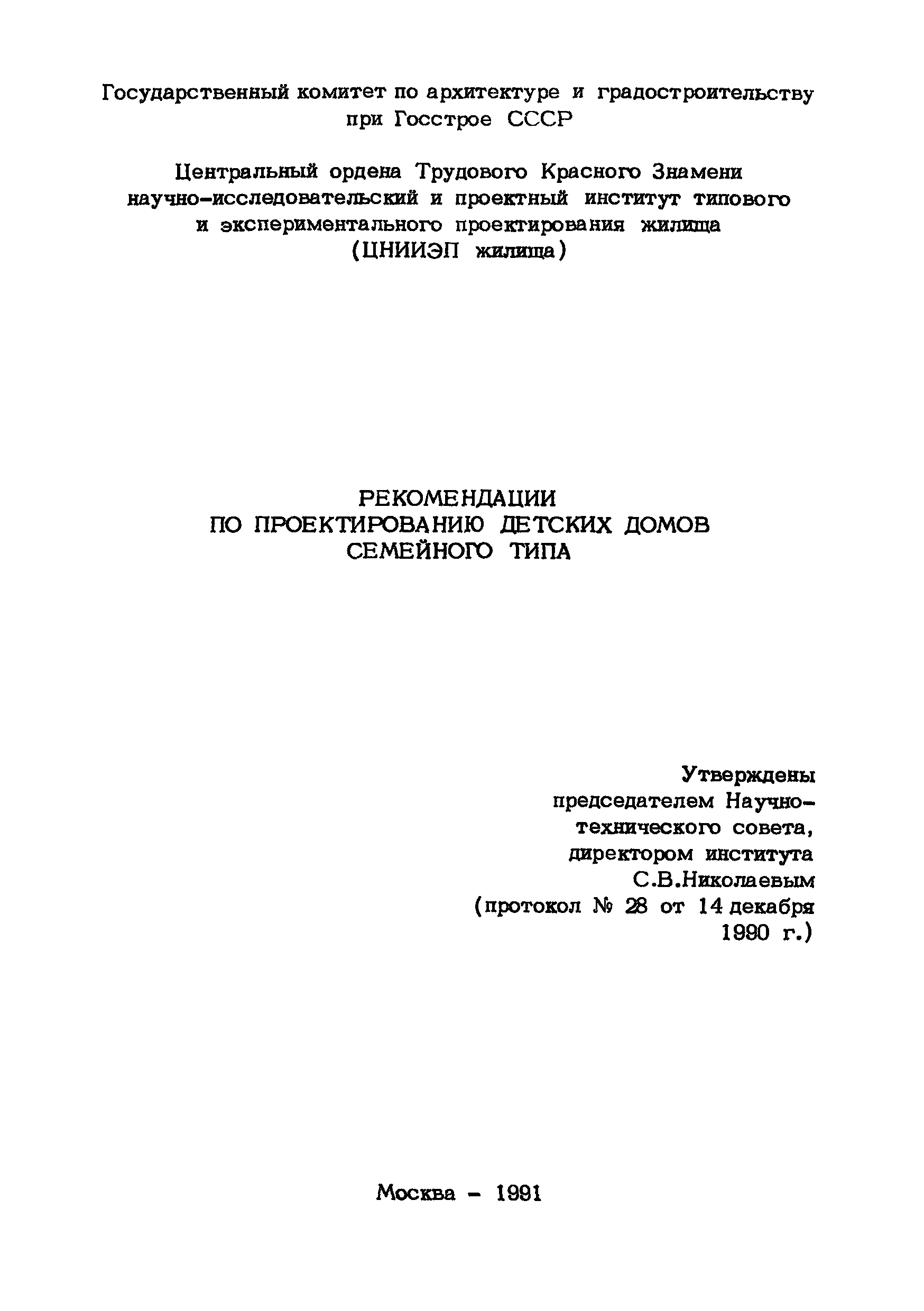 Государственный комитет по архитектуре и градостроительству при Госстрое СССР

Центральный ордена Трудового Красного Знамени научно-исследовательский и проектный институт типового и экспериментального проектирования жилища (ЦНИИЭП жилища)

РЕКОМЕНДАЦИИ
ПО ПРОЕКТИРОВАНИЮ ДЕТСКИХ ДОМОВ СЕМЕЙНОГО ТИПА

Утверждены председателем Научно-технического совета, директором института С.В.Николаевым (протокол № 28 от 14 декабря 1990 г.)

Москва - 1991